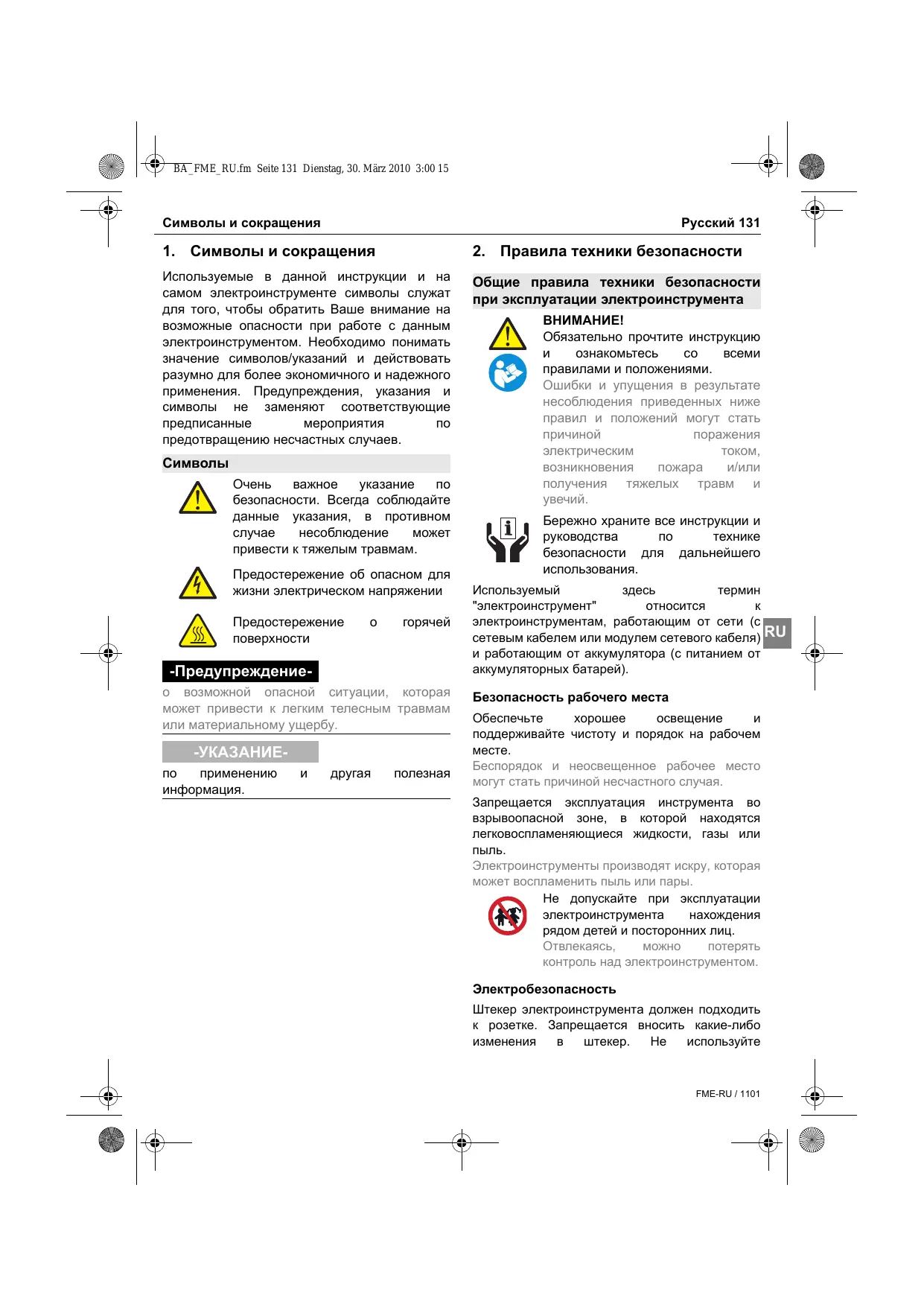 BA_FME_RU.fm Seite 131 Dienstag, 30. März 2010 3:00 15

Символы и сокращения

Русский 131

1. Символы и сокращения

Используемые в данной инструкции и на самом электроинструменте символы служат для того, чтобы обратить Ваше внимание на возможные опасности при работе с данным электроинструментом. Необходимо понимать значение символов/указаний и действовать разумно для более экономичного и надежного применения. Предупреждения, указания и символы не заменяют соответствующие предписанные мероприятия по предотвращению несчастных случаев.

Символы

Очень важное указание по безопасности. Всегда соблюдайте данные указания, в противном случае несоблюдение может привести к тяжелым травмам.

Предостережение об опасном для жизни электрическом напряжении

Предостережение о горячей поверхности

-Предупреждение-

о возможной опасной ситуации, которая может привести к легким телесным травмам или материальному ущербу.

-УКАЗАНИЕ-

по применению и другая полезная информация.

2. Правила техники безопасности

Общие правила техники безопасности при эксплуатации электроинструмента

ВНИМАНИЕ!
Обязательно прочтите инструкцию и ознакомьтесь со всеми правилами и положениями.
Ошибки и упущения в результате несоблюдения приведенных ниже правил и положений могут стать причиной поражения электрическим током, возникновения пожара и/или получения тяжелых травм и увечий.

Бережно храните все инструкции и руководства по технике безопасности для дальнейшего использования.

Используемый здесь термин "электроинструмент" относится к электроинструментам, работающим от сети (с сетевым кабелем или модулем сетевого кабеля) и работающим от аккумулятора (с питанием от аккумуляторных батарей).

RU

Безопасность рабочего места

Обеспечьте хорошее освещение и поддерживайте чистоту и порядок на рабочем месте.
Беспорядок и неосвещенное рабочее место могут стать причиной несчастного случая.

Запрещается эксплуатация инструмента во взрывоопасной зоне, в которой находятся легковоспламеняющиеся жидкости, газы или пыль.
Электроинструменты производят искру, которая может воспламенить пыль или пары.

Не допускайте при эксплуатации электроинструмента нахождения рядом детей и посторонних лиц.
Отвлекаясь, можно потерять контроль над электроинструментом.

Электробезопасность

Штекер электроинструмента должен подходить к розетке. Запрещается вносить какие-либо изменения в штекер. Не используйте

FME-RU / 1101